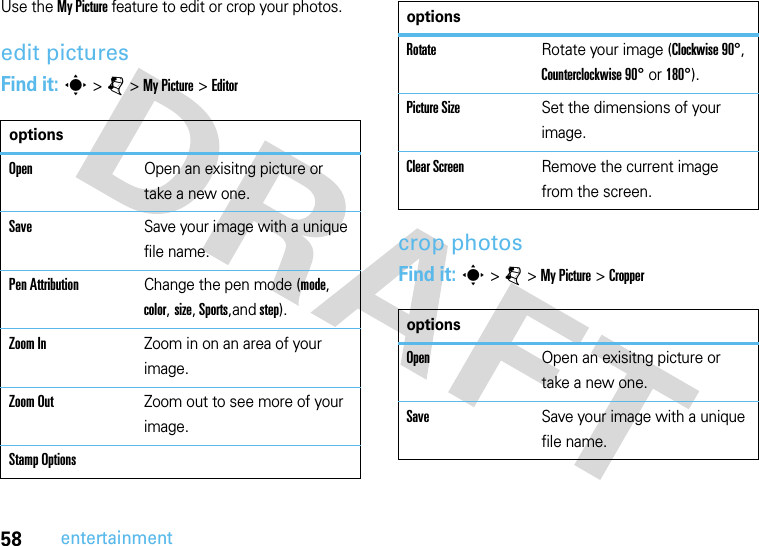 Use the My Picture feature to edit or crop your photos.

edit pictures

Find it: > > My Picture > Editor

| options | |
|---|---|
| Open | Open an exisitng picture or take a new one. |
| Save | Save your image with a unique file name. |
| Pen Attribution | Change the pen mode (mode, color, size, Sports,and step). |
| Zoom In | Zoom in on an area of your image. |
| Zoom Out | Zoom out to see more of your image. |
| Stamp Options | |

| options | |
|---|---|
| Rotate | Rotate your image (Clockwise 90°, Counterclockwise 90° or 180°). |
| Picture Size | Set the dimensions of your image. |
| Clear Screen | Remove the current image from the screen. |

crop photos

Find it: > > My Picture > Cropper

| options | |
|---|---|
| Open | Open an exisitng picture or take a new one. |
| Save | Save your image with a unique file name. |

DRAFT

58 entertainment